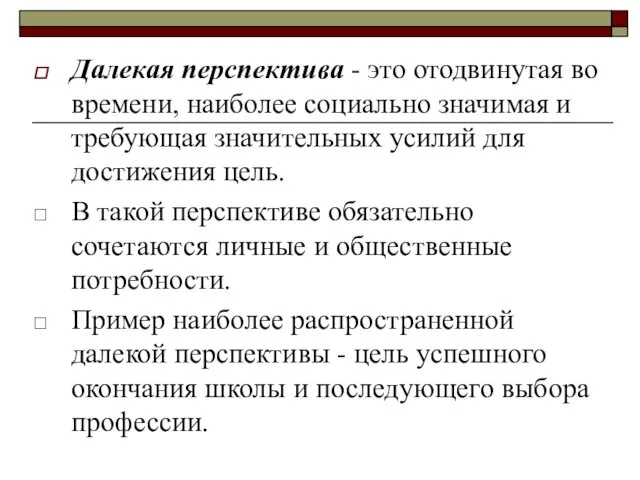 Далекая перспектива - это отодвинутая во времени, наиболее социально значимая и требующая значительных усилий для достижения цель.

В такой перспективе обязательно сочетаются личные и общественные потребности.

Пример наиболее распространенной далекой перспективы - цель успешного окончания школы и последующего выбора профессии.